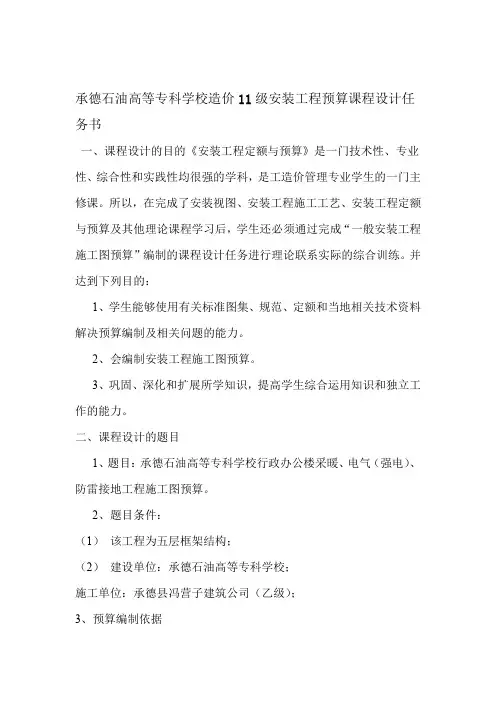 承德石油高等专科学校造价11级安装工程预算课程设计任务书

一、课程设计的目的《安装工程定额与预算》是一门技术性、专业性、综合性和实践性均很强的学科，是工造价管理专业学生的一门主修课。所以，在完成了安装视图、安装工程施工工艺、安装工程定额与预算及其他理论课程学习后，学生还必须通过完成“一般安装工程施工图预算”编制的课程设计任务进行理论联系实际的综合训练。并达到下列目的：

1、学生能够使用有关标准图集、规范、定额和当地相关技术资料解决预算编制及相关问题的能力。

2、会编制安装工程施工图预算。

3、巩固、深化和扩展所学知识，提高学生综合运用知识和独立工作的能力。

二、课程设计的题目

1、题目：承德石油高等专科学校行政办公楼采暖、电气（强电）、防雷接地工程施工图预算。

2、题目条件：

（1） 该工程为五层框架结构；

（2） 建设单位：承德石油高等专科学校；

施工单位：承德县冯营子建筑公司（乙级）；

3、预算编制依据